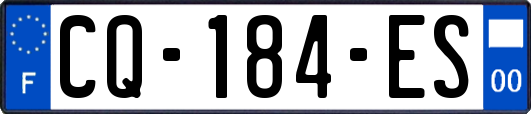 F
CQ-184-ES
00